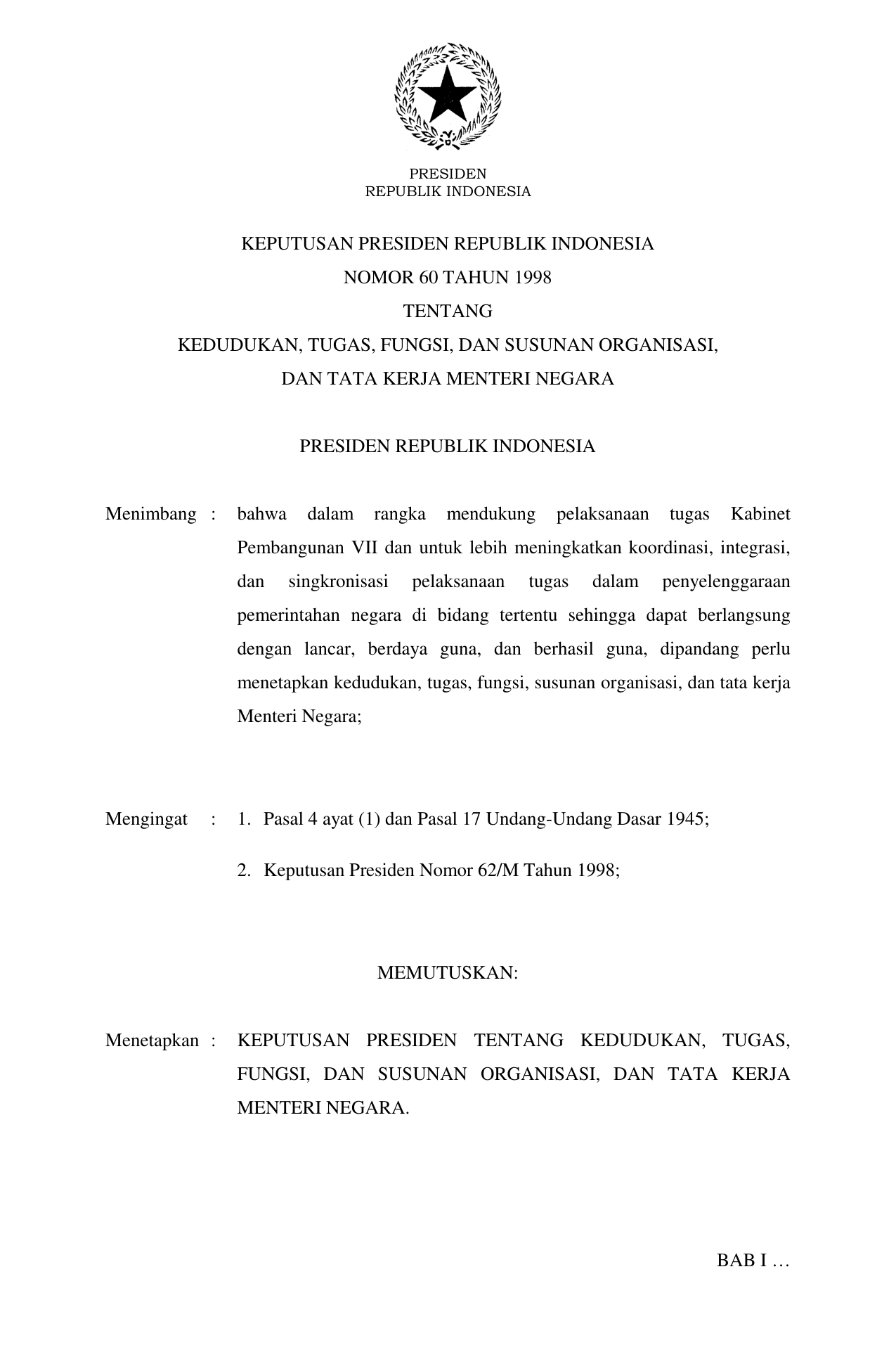 PRESIDEN
REPUBLIK INDONESIA

KEPUTUSAN PRESIDEN REPUBLIK INDONESIA
NOMOR 60 TAHUN 1998
TENTANG
KEDUDUKAN, TUGAS, FUNGSI, DAN SUSUNAN ORGANISASI,
DAN TATA KERJA MENTERI NEGARA

PRESIDEN REPUBLIK INDONESIA

Menimbang : bahwa dalam rangka mendukung pelaksanaan tugas Kabinet Pembangunan VII dan untuk lebih meningkatkan koordinasi, integrasi, dan singkronisasi pelaksanaan tugas dalam penyelenggaraan pemerintahan negara di bidang tertentu sehingga dapat berlangsung dengan lancar, berdaya guna, dan berhasil guna, dipandang perlu menetapkan kedudukan, tugas, fungsi, susunan organisasi, dan tata kerja Menteri Negara;

Mengingat : 1. Pasal 4 ayat (1) dan Pasal 17 Undang-Undang Dasar 1945;

2. Keputusan Presiden Nomor 62/M Tahun 1998;

MEMUTUSKAN:

Menetapkan : KEPUTUSAN PRESIDEN TENTANG KEDUDUKAN, TUGAS, FUNGSI, DAN SUSUNAN ORGANISASI, DAN TATA KERJA MENTERI NEGARA.

BAB I …